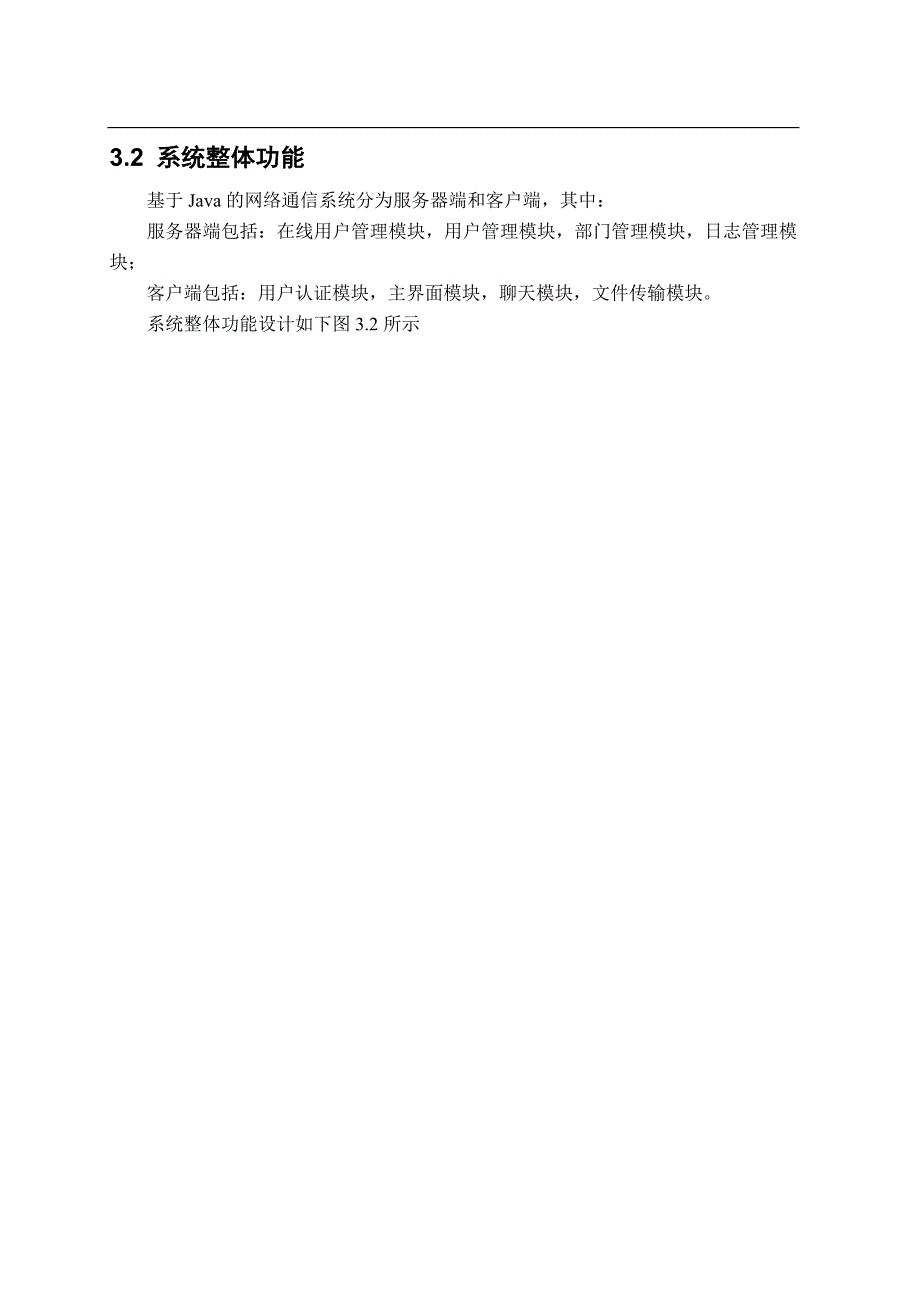 3.2 系统整体功能

基于 Java 的网络通信系统分为服务器端和客户端，其中：

服务器端包括：在线用户管理模块，用户管理模块，部门管理模块，日志管理模块；

客户端包括：用户认证模块，主界面模块，聊天模块，文件传输模块。

系统整体功能设计如下图 3.2 所示